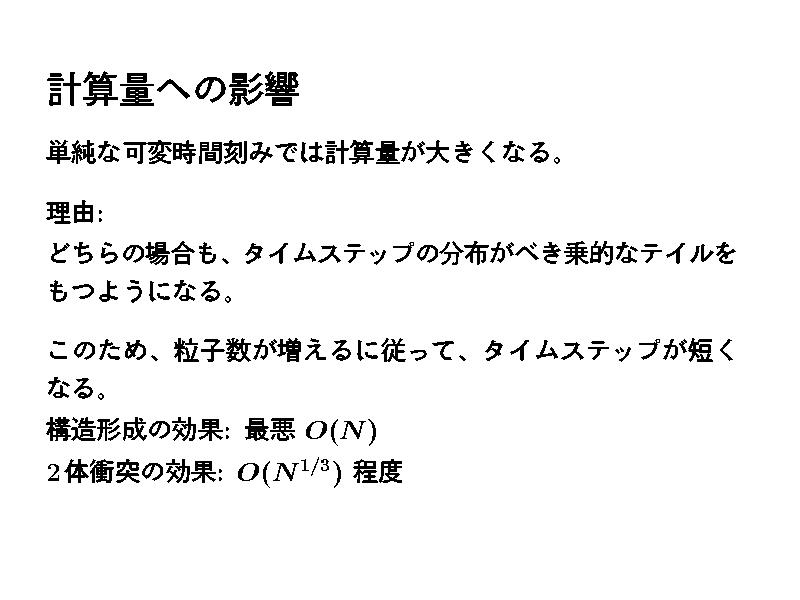 計算量への影響

単純な可変時間刻みでは計算量が大きくなる。

理由:
どちらの場合も、タイムステップの分布がべき乗的なテイルをもつようになる。

このため、粒子数が増えるに従って、タイムステップが短くなる。
構造形成の効果: 最悪 $O(N)$
2体衝突の効果: $O(N^{1/3})$ 程度